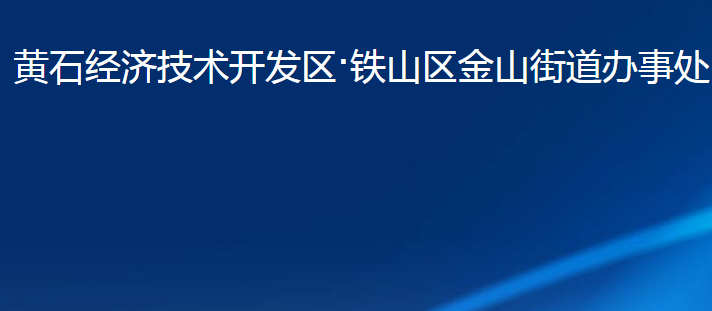 黄石经济技术开发区·铁山区金山街道办事处